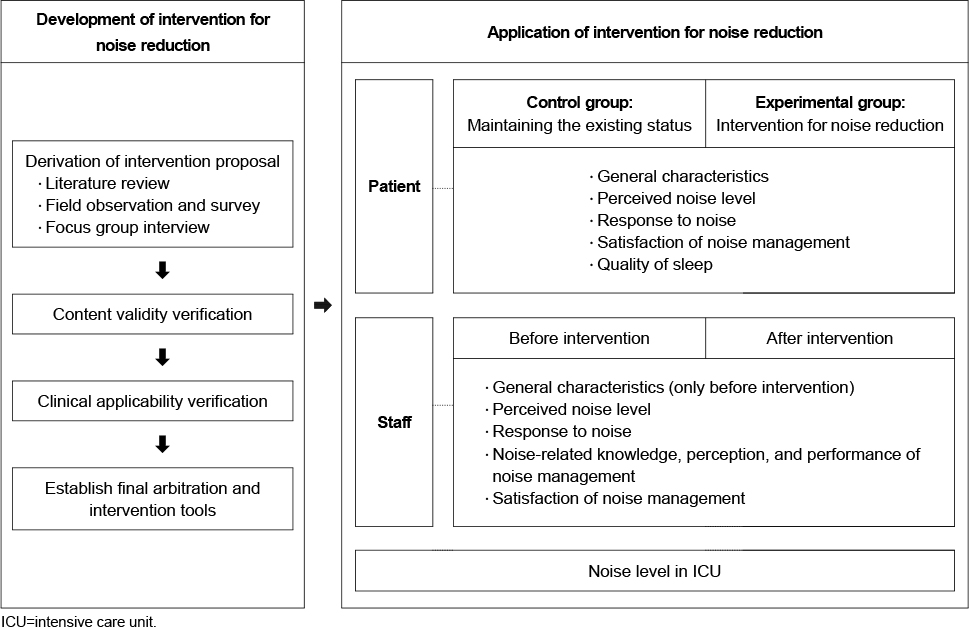 Development of intervention for noise reduction

Derivation of intervention proposal
· Literature review
· Field observation and survey
· Focus group interview

Content validity verification

Clinical applicability verification

Establish final arbitration and intervention tools

Application of intervention for noise reduction

Patient

Control group: Maintaining the existing status

Experimental group: Intervention for noise reduction

· General characteristics
· Perceived noise level
· Response to noise
· Satisfaction of noise management
· Quality of sleep

Staff

Before intervention

After intervention

· General characteristics (only before intervention)
· Perceived noise level
· Response to noise
· Noise-related knowledge, perception, and performance of noise management
· Satisfaction of noise management

Noise level in ICU

ICU=intensive care unit.